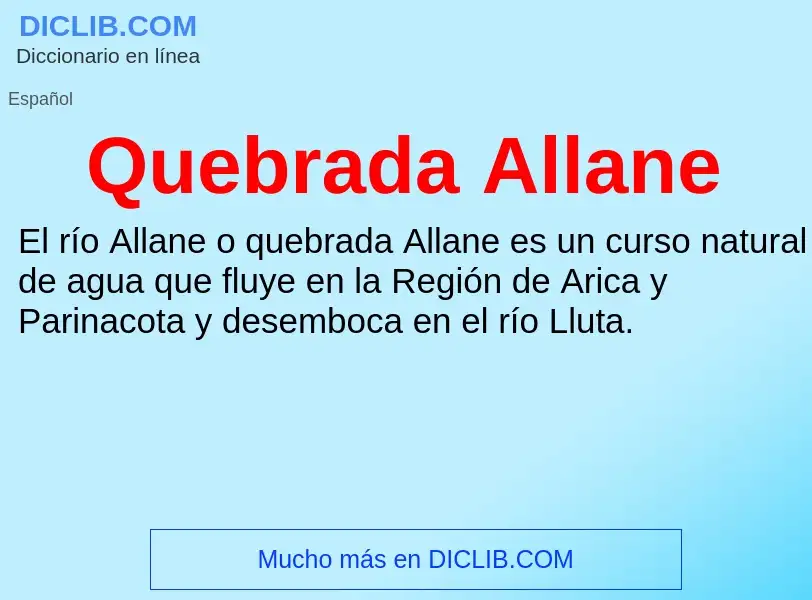 DICLIB.COM
Diccionario en línea

Español

Quebrada Allane

El río Allane o quebrada Allane es un curso natural de agua que fluye en la Región de Arica y Parinacota y desemboca en el río Lluta.

Mucho más en DICLIB.COM